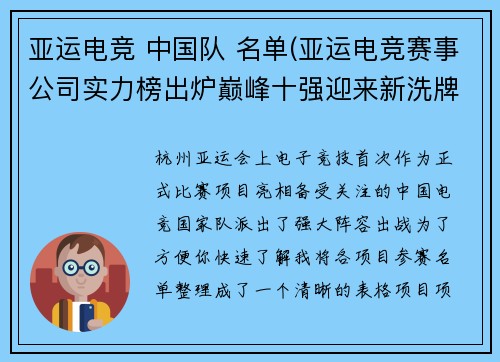 亚运电竞 中国队 名单(亚运电竞赛事公司实力榜出炉巅峰十强迎来新洗牌

杭州亚运会上电子竞技首次作为正式比赛项目亮相备受关注的中国电竞国家队派出了强大阵容出战为了方便你快速了解我将各项目参赛名单整理成了一个清晰的表格项目项